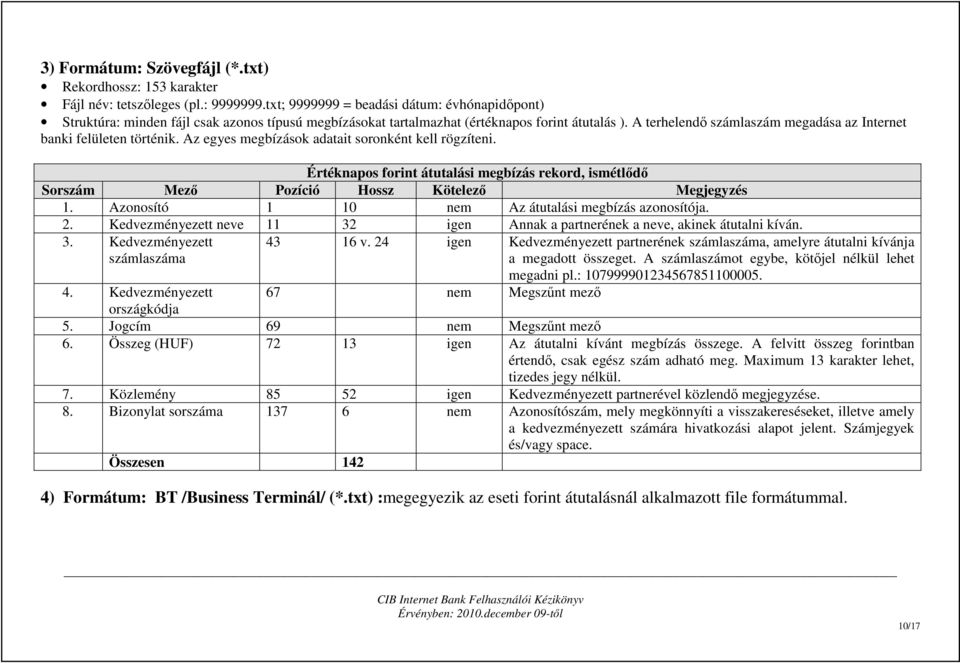 3) Formátum: Szövegfájl (*.txt)
• Rekordhossz: 153 karakter
• Fájl név: tetszőleges (pl.: 9999999.txt; 9999999 = beadási dátum: évhónapidőpont)
• Struktúra: minden fájl csak azonos típusú megbízásokat tartalmazhat (értéknapos forint átutalás ). A terhelendő számlaszám megadása az Internet banki felületen történik. Az egyes megbízások adatait soronként kell rögzíteni.

Értéknapos forint átutalási megbízás rekord, ismétlődő

| Sorszám | Mező | Pozíció | Hossz | Kötelező | Megjegyzés |
|---|---|---|---|---|---|
| 1. | Azonosító | 1 | 10 | nem | Az átutalási megbízás azonosítója. |
| 2. | Kedvezményezett neve | 11 | 32 | igen | Annak a partnerének a neve, akinek átutalni kíván. |
| 3. | Kedvezményezett számlaszáma | 43 | 16 v. 24 | igen | Kedvezményezett partnerének számlaszáma, amelyre átutalni kívánja a megadott összeget. A számlaszámot egybe, kötőjel nélkül lehet megadni pl.: 107999901234567851100005. |
| 4. | Kedvezményezett országkódja | 67 | | nem | Megszűnt mező |
| 5. | Jogcím | 69 | | nem | Megszűnt mező |
| 6. | Összeg (HUF) | 72 | 13 | igen | Az átutalni kívánt megbízás összege. A felvitt összeg forintban értendő, csak egész szám adható meg. Maximum 13 karakter lehet, tizedes jegy nélkül. |
| 7. | Közlemény | 85 | 52 | igen | Kedvezményezett partnerével közlendő megjegyzése. |
| 8. | Bizonylat sorszáma | 137 | 6 | nem | Azonosítószám, mely megkönnyíti a visszakereséseket, illetve amely a kedvezményezett számára hivatkozási alapot jelent. Számjegyek és/vagy space. |
| | Összesen | | 142 | | |

4) Formátum: BT /Business Terminál/ (*.txt) :megegyezik az eseti forint átutalásnál alkalmazott file formátummal.

CIB Internet Bank Felhasználói Kézikönyv
Érvényben: 2010.december 09-től

10/17